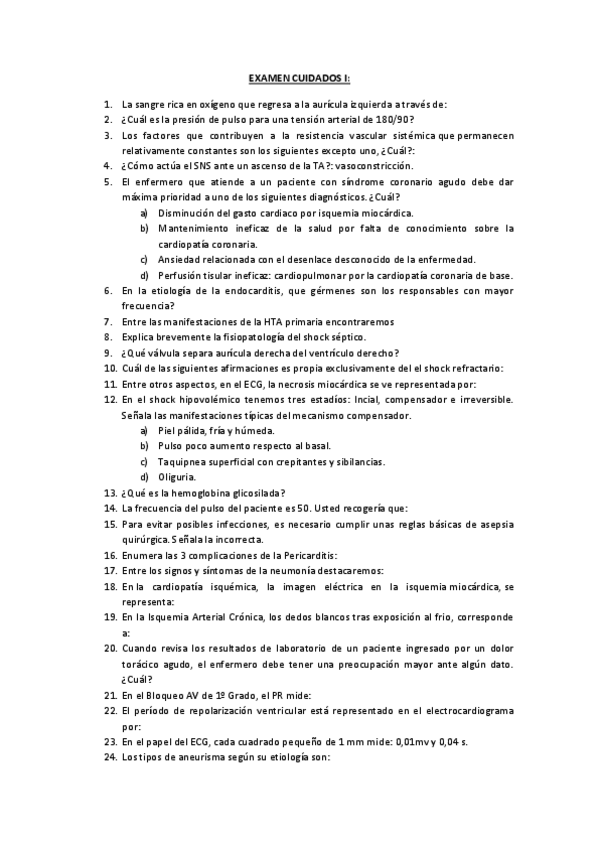 EXAMEN CUIDADOS I:

1. La sangre rica en oxígeno que regresa a la aurícula izquierda a través de:
2. ¿Cuál es la presión de pulso para una tensión arterial de 180/90?
3. Los factores que contribuyen a la resistencia vascular sistémica que permanecen relativamente constantes son los siguientes excepto uno, ¿Cuál?:
4. ¿Cómo actúa el SNS ante un ascenso de la TA?: vasoconstricción.
5. El enfermero que atiende a un paciente con síndrome coronario agudo debe dar máxima prioridad a uno de los siguientes diagnósticos. ¿Cuál?
a) Disminución del gasto cardiaco por isquemia miocárdica.
b) Mantenimiento ineficaz de la salud por falta de conocimiento sobre la cardiopatía coronaria.
c) Ansiedad relacionada con el desenlace desconocido de la enfermedad.
d) Perfusión tisular ineficaz: cardiopulmonar por la cardiopatía coronaria de base.
6. En la etiología de la endocarditis, que gérmenes son los responsables con mayor frecuencia?
7. Entre las manifestaciones de la HTA primaria encontraremos
8. Explica brevemente la fisiopatología del shock séptico.
9. ¿Qué válvula separa aurícula derecha del ventrículo derecho?
10. Cuál de las siguientes afirmaciones es propia exclusivamente del el shock refractario:
11. Entre otros aspectos, en el ECG, la necrosis miocárdica se ve representada por:
12. En el shock hipovolémico tenemos tres estadíos: Incial, compensador e irreversible. Señala las manifestaciones típicas del mecanismo compensador.
a) Piel pálida, fría y húmeda.
b) Pulso poco aumento respecto al basal.
c) Taquipnea superficial con crepitantes y sibilancias.
d) Oliguria.
13. ¿Qué es la hemoglobina glicosilada?
14. La frecuencia del pulso del paciente es 50. Usted recogería que:
15. Para evitar posibles infecciones, es necesario cumplir unas reglas básicas de asepsia quirúrgica. Señala la incorrecta.
16. Enumera las 3 complicaciones de la Pericarditis:
17. Entre los signos y síntomas de la neumonía destacaremos:
18. En la cardiopatía isquémica, la imagen eléctrica en la isquemia miocárdica, se representa:
19. En la Isquemia Arterial Crónica, los dedos blancos tras exposición al frio, corresponde a:
20. Cuando revisa los resultados de laboratorio de un paciente ingresado por un dolor torácico agudo, el enfermero debe tener una preocupación mayor ante algún dato. ¿Cuál?
21. En el Bloqueo AV de 1º Grado, el PR mide:
22. El período de repolarización ventricular está representado en el electrocardiograma por:
23. En el papel del ECG, cada cuadrado pequeño de 1 mm mide: 0,01mv y 0,04 s.
24. Los tipos de aneurisma según su etiología son: